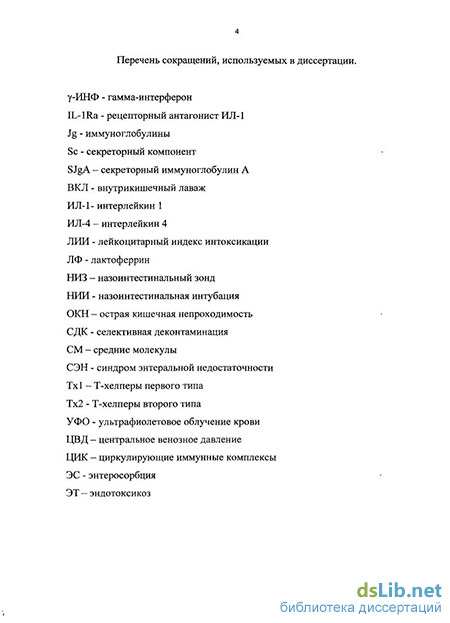 4

Перечень сокращений, используемых в диссертации.

γ-ИНФ - гамма-интерферон
IL-1Ra - рецепторный антагонист ИЛ-1
Jg - иммуноглобулины
Sc - секреторный компонент
SJgA – секреторный иммуноглобулин А
ВКЛ - внутрикишечный лаваж
ИЛ-1- интерлейкин 1
ИЛ-4 – интерлейкин 4
ЛИИ - лейкоцитарный индекс интоксикации
ЛФ - лактоферрин
НИЗ – назоинтестинальный зонд
НИИ - назоинтестинальная интубация
ОКН – острая кишечная непроходимость
СДК - селективная деконтаминация
СМ – средние молекулы
СЭН - синдром энтеральной недостаточности
Тх1 – Т-хелперы первого типа
Тх2 - Т-хелперы второго типа
УФО - ультрафиолетовое облучение крови
ЦВД – центральное венозное давление
ЦИК – циркулирующие иммунные комплексы
ЭС - энтеросорбция
ЭТ – эндотоксикоз

dsLib.net
библиотека диссертаций